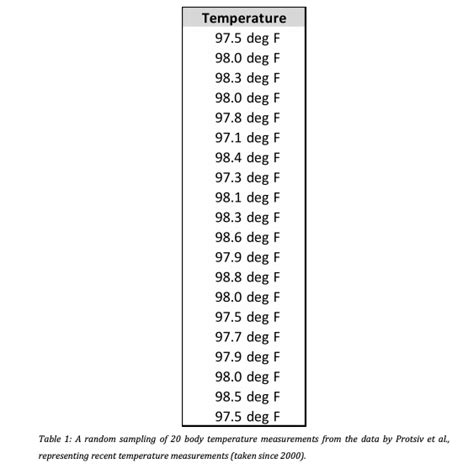 | Temperature |
|---|
| 97.5 deg F |
| 98.0 deg F |
| 98.3 deg F |
| 98.0 deg F |
| 97.8 deg F |
| 97.1 deg F |
| 98.4 deg F |
| 97.3 deg F |
| 98.1 deg F |
| 98.3 deg F |
| 98.6 deg F |
| 97.9 deg F |
| 98.8 deg F |
| 98.0 deg F |
| 97.5 deg F |
| 97.7 deg F |
| 97.9 deg F |
| 98.0 deg F |
| 98.5 deg F |
| 97.5 deg F |

Table 1: A random sampling of 20 body temperature measurements from the data by Protsiv et al., representing recent temperature measurements (taken since 2000).